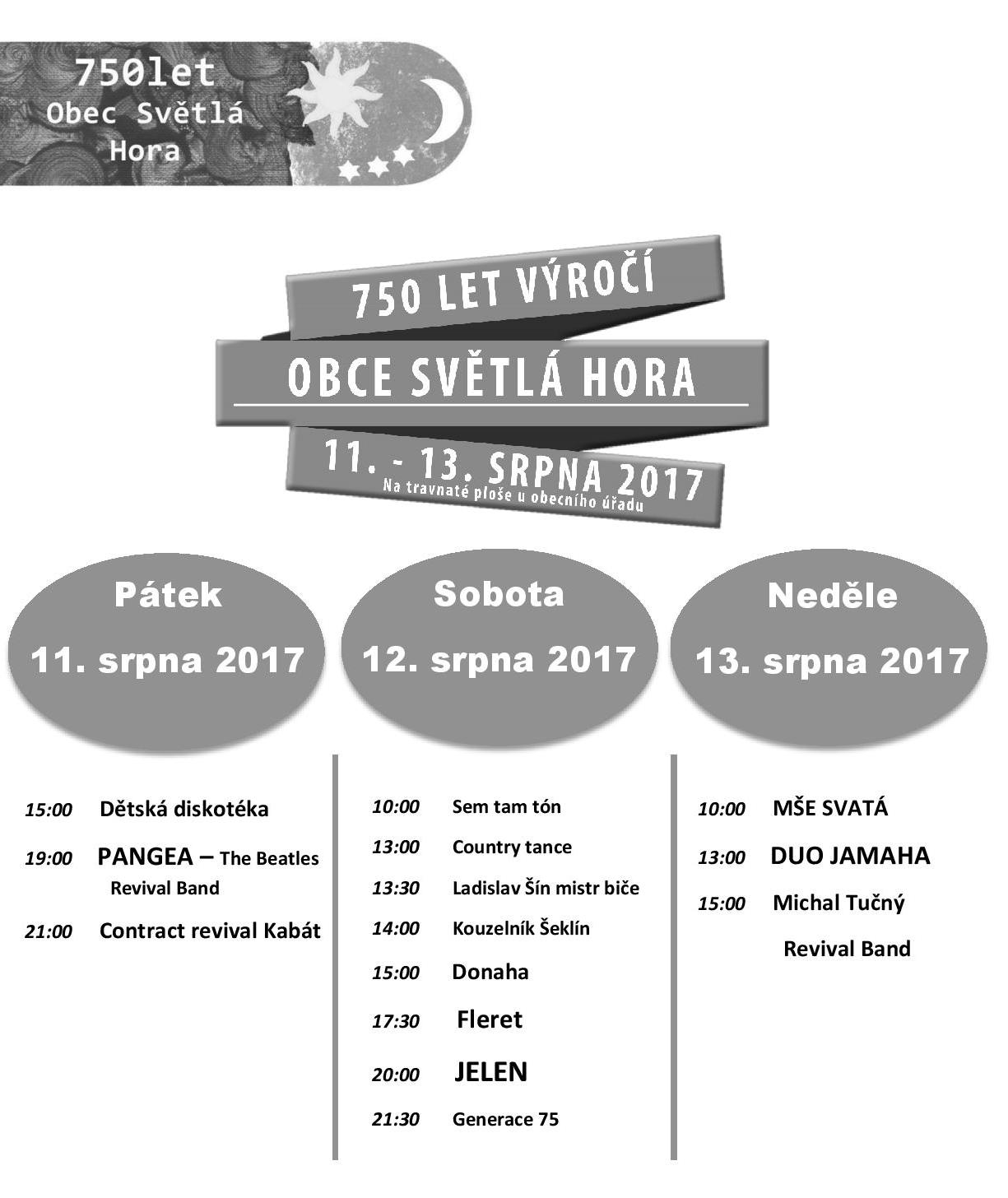 750let
Obec Světlá
Hora

750 LET VÝROČÍ
OBCE SVĚTLÁ HORA
11. - 13. SRPNA 2017
Na travnaté ploše u obecního úřadu

Pátek
11. srpna 2017

15:00 Dětská diskotéka
19:00 PANGEA – The Beatles Revival Band
21:00 Contract revival Kabát

Sobota
12. srpna 2017

10:00 Sem tam tón
13:00 Country tance
13:30 Ladislav Šín mistr biče
14:00 Kouzelník Šeklín
15:00 Donaha
17:30 Fleret
20:00 JELEN
21:30 Generace 75

Neděle
13. srpna 2017

10:00 MŠE SVATÁ
13:00 DUO JAMAHA
15:00 Michal Tučný Revival Band